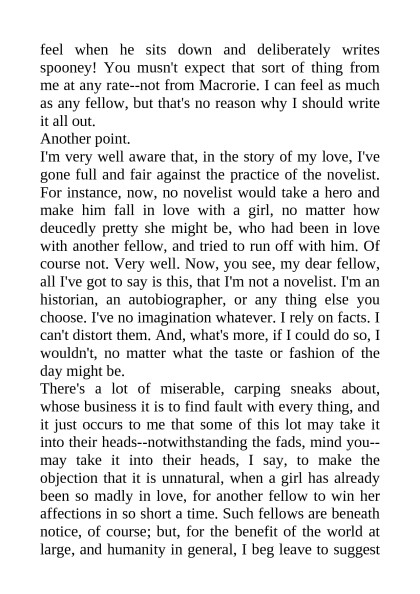 feel when he sits down and deliberately writes spooney! You musn't expect that sort of thing from me at any rate--not from Macrorie. I can feel as much as any fellow, but that's no reason why I should write it all out.

Another point.

I'm very well aware that, in the story of my love, I've gone full and fair against the practice of the novelist. For instance, now, no novelist would take a hero and make him fall in love with a girl, no matter how deucedly pretty she might be, who had been in love with another fellow, and tried to run off with him. Of course not. Very well. Now, you see, my dear fellow, all I've got to say is this, that I'm not a novelist. I'm an historian, an autobiographer, or any thing else you choose. I've no imagination whatever. I rely on facts. I can't distort them. And, what's more, if I could do so, I wouldn't, no matter what the taste or fashion of the day might be.

There's a lot of miserable, carping sneaks about, whose business it is to find fault with every thing, and it just occurs to me that some of this lot may take it into their heads--notwithstanding the fads, mind you--may take it into their heads, I say, to make the objection that it is unnatural, when a girl has already been so madly in love, for another fellow to win her affections in so short a time. Such fellows are beneath notice, of course; but, for the benefit of the world at large, and humanity in general, I beg leave to suggest